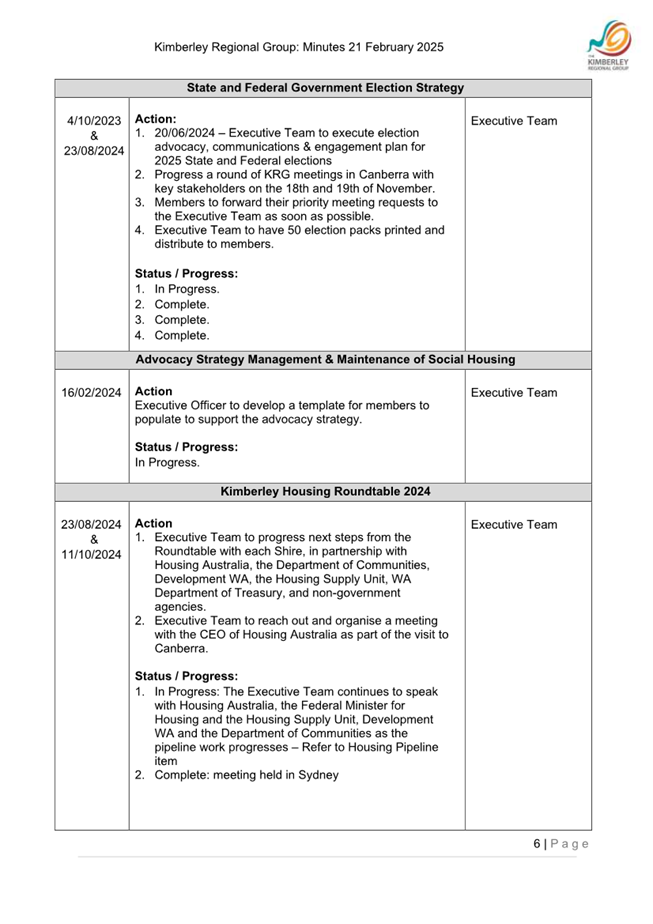 Kimberley Regional Group: Minutes 21 February 2025

THE KIMBERLEY REGIONAL GROUP

| State and Federal Government Election Strategy | | |
|---|---|---|
| 4/10/2023 & 23/08/2024 | **Action:** 1. 20/06/2024 – Executive Team to execute election advocacy, communications & engagement plan for 2025 State and Federal elections 2. Progress a round of KRG meetings in Canberra with key stakeholders on the 18th and 19th of November. 3. Members to forward their priority meeting requests to the Executive Team as soon as possible. 4. Executive Team to have 50 election packs printed and distribute to members. **Status / Progress:** 1. In Progress. 2. Complete. 3. Complete. 4. Complete. | Executive Team |
| **Advocacy Strategy Management & Maintenance of Social Housing** | | |
| 16/02/2024 | **Action** Executive Officer to develop a template for members to populate to support the advocacy strategy. **Status / Progress:** In Progress. | Executive Team |
| **Kimberley Housing Roundtable 2024** | | |
| 23/08/2024 & 11/10/2024 | **Action** 1. Executive Team to progress next steps from the Roundtable with each Shire, in partnership with Housing Australia, the Department of Communities, Development WA, the Housing Supply Unit, WA Department of Treasury, and non-government agencies. 2. Executive Team to reach out and organise a meeting with the CEO of Housing Australia as part of the visit to Canberra. **Status / Progress:** 1. In Progress: The Executive Team continues to speak with Housing Australia, the Federal Minister for Housing and the Housing Supply Unit, Development WA and the Department of Communities as the pipeline work progresses – Refer to Housing Pipeline item 2. Complete: meeting held in Sydney | Executive Team |

6 | Page